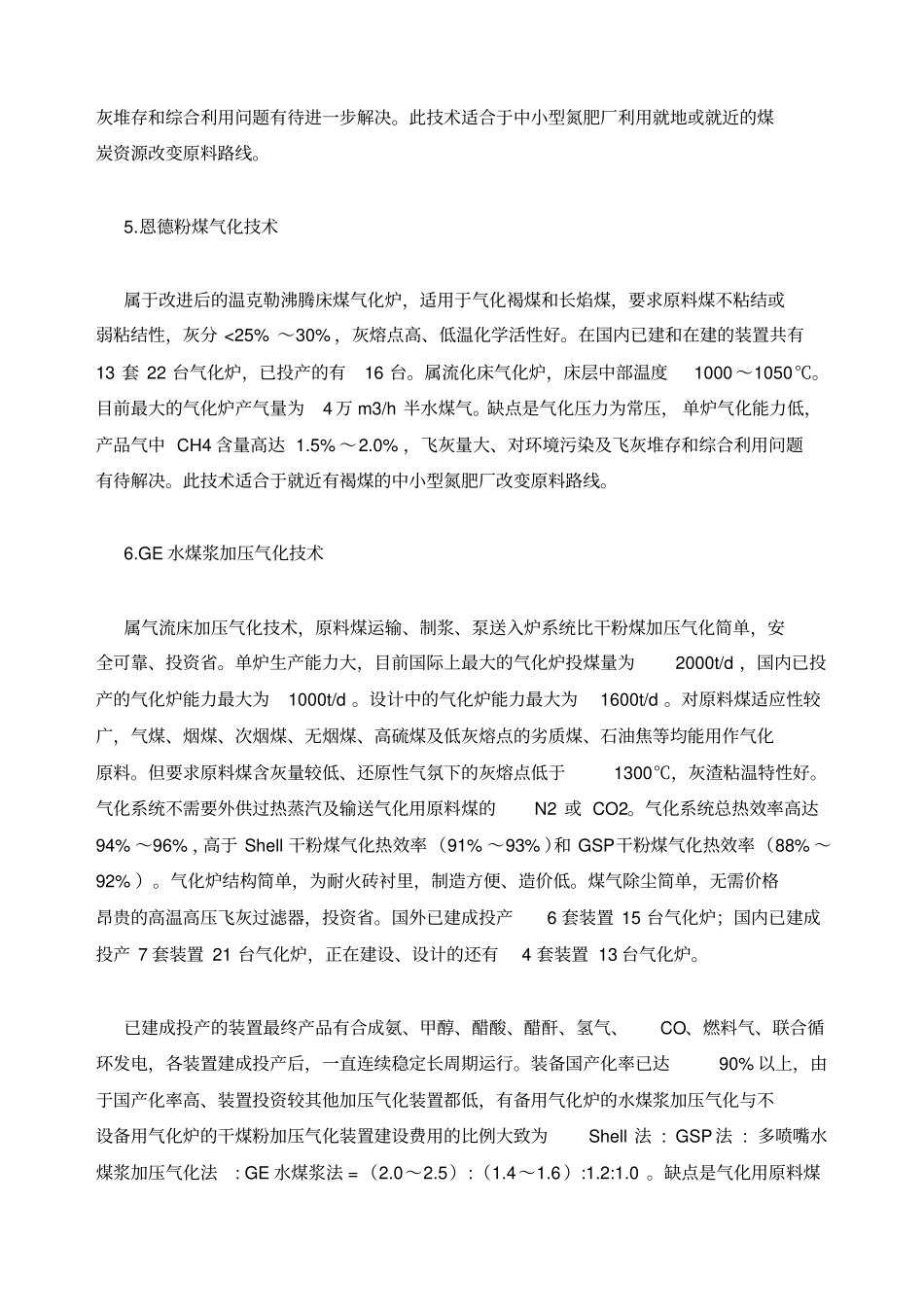 灰堆存和综合利用问题有待进一步解决。此技术适合于中小型氮肥厂利用就地或就近的煤炭资源改变原料路线。

5.恩德粉煤气化技术

属于改进后的温克勒沸腾床煤气化炉，适用于气化褐煤和长焰煤，要求原料煤不粘结或弱粘结性，灰分<25%～30%，灰熔点高、低温化学活性好。在国内已建和在建的装置共有13套22台气化炉，已投产的有16台。属流化床气化炉，床层中部温度1000～1050℃。目前最大的气化炉产气量为4万m3/h半水煤气。缺点是气化压力为常压，单炉气化能力低，产品气中CH4含量高达1.5%～2.0%，飞灰量大、对环境污染及飞灰堆存和综合利用问题有待解决。此技术适合于就近有褐煤的中小型氮肥厂改变原料路线。

6.GE水煤浆加压气化技术

属气流床加压气化技术，原料煤运输、制浆、泵送入炉系统比干粉煤加压气化简单，安全可靠、投资省。单炉生产能力大，目前国际上最大的气化炉投煤量为2000t/d，国内已投产的气化炉能力最大为1000t/d。设计中的气化炉能力最大为1600t/d。对原料煤适应性较广，气煤、烟煤、次烟煤、无烟煤、高硫煤及低灰熔点的劣质煤、石油焦等均能用作气化原料。但要求原料煤含灰量较低、还原性气氛下的灰熔点低于1300℃，灰渣粘温特性好。气化系统不需要外供过热蒸汽及输送气化用原料煤的N2或CO2。气化系统总热效率高达94%～96%，高于Shell干粉煤气化热效率（91%～93%）和GSP干粉煤气化热效率（88%～92%）。气化炉结构简单，为耐火砖衬里，制造方便、造价低。煤气除尘简单，无需价格昂贵的高温高压飞灰过滤器，投资省。国外已建成投产6套装置15台气化炉；国内已建成投产7套装置21台气化炉，正在建设、设计的还有4套装置13台气化炉。

已建成投产的装置最终产品有合成氨、甲醇、醋酸、醋酐、氢气、CO、燃料气、联合循环发电，各装置建成投产后，一直连续稳定长周期运行。装备国产化率已达90%以上，由于国产化率高、装置投资较其他加压气化装置都低，有备用气化炉的水煤浆加压气化与不设备用气化炉的干煤粉加压气化装置建设费用的比例大致为Shell法：GSP法：多喷嘴水煤浆加压气化法：GE水煤浆法=（2.0～2.5）:（1.4～1.6）:1.2:1.0。缺点是气化用原料煤